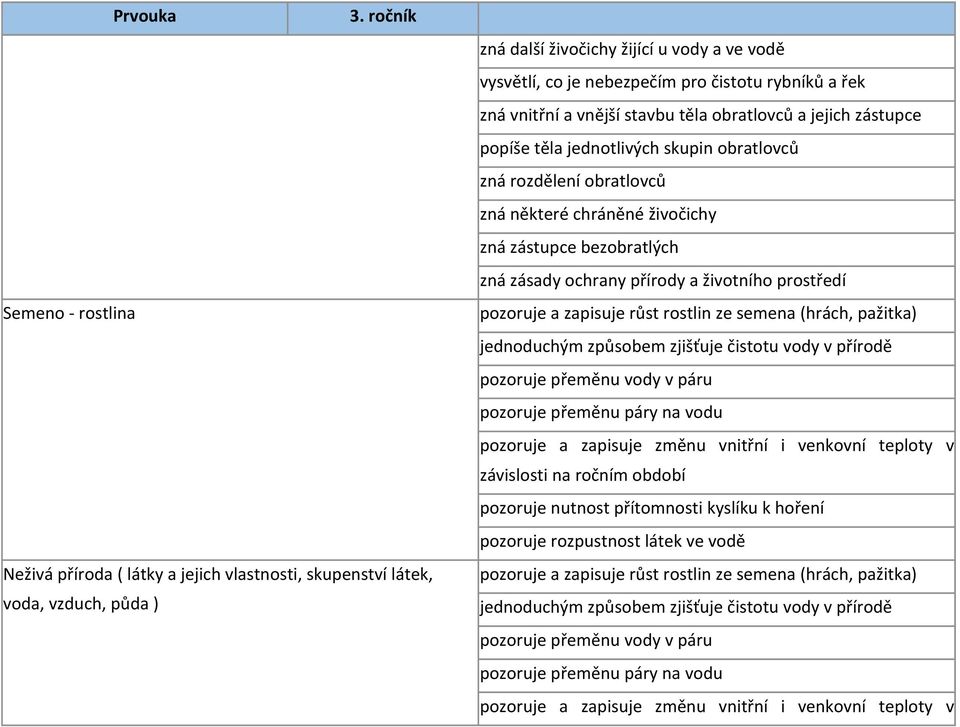 | Prvouka | 3. ročník | |
|---|---|---|
| | | zná další živočichy žijící u vody a ve vodě |
| | | vysvětlí, co je nebezpečím pro čistotu rybníků a řek |
| | | zná vnitřní a vnější stavbu těla obratlovců a jejich zástupce |
| | | popíše těla jednotlivých skupin obratlovců |
| | | zná rozdělení obratlovců |
| | | zná některé chráněné živočichy |
| | | zná zástupce bezobratlých |
| | | zná zásady ochrany přírody a životního prostředí |
| Semeno - rostlina | | pozoruje a zapisuje růst rostlin ze semena (hrách, pažitka) |
| | | jednoduchým způsobem zjišťuje čistotu vody v přírodě |
| | | pozoruje přeměnu vody v páru |
| | | pozoruje přeměnu páry na vodu |
| | | pozoruje a zapisuje změnu vnitřní i venkovní teploty v závislosti na ročním období |
| | | pozoruje nutnost přítomnosti kyslíku k hoření |
| | | pozoruje rozpustnost látek ve vodě |
| Neživá příroda ( látky a jejich vlastnosti, skupenství látek, voda, vzduch, půda ) | | pozoruje a zapisuje růst rostlin ze semena (hrách, pažitka) |
| | | jednoduchým způsobem zjišťuje čistotu vody v přírodě |
| | | pozoruje přeměnu vody v páru |
| | | pozoruje přeměnu páry na vodu |
| | | pozoruje a zapisuje změnu vnitřní i venkovní teploty v |